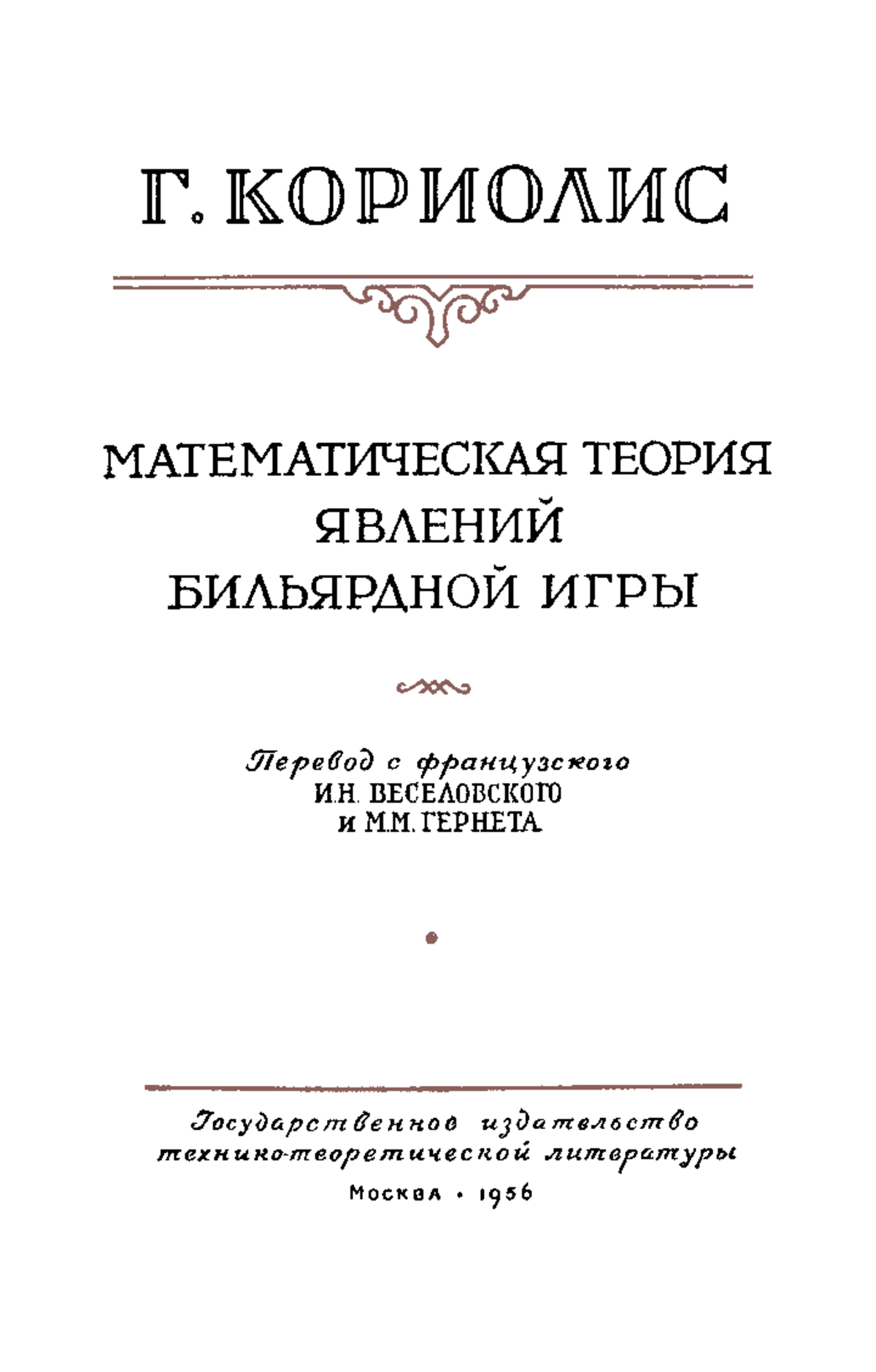 Г. КОРИОЛИС

МАТЕМАТИЧЕСКАЯ ТЕОРИЯ
ЯВЛЕНИЙ
БИЛЬЯРДНОЙ ИГРЫ

Перевод с французского
И.Н. ВЕСЕЛОВСКОГО
и М.М. ГЕРНЕТА

Государственное издательство
технико-теоретической литературы
Москва • 1956